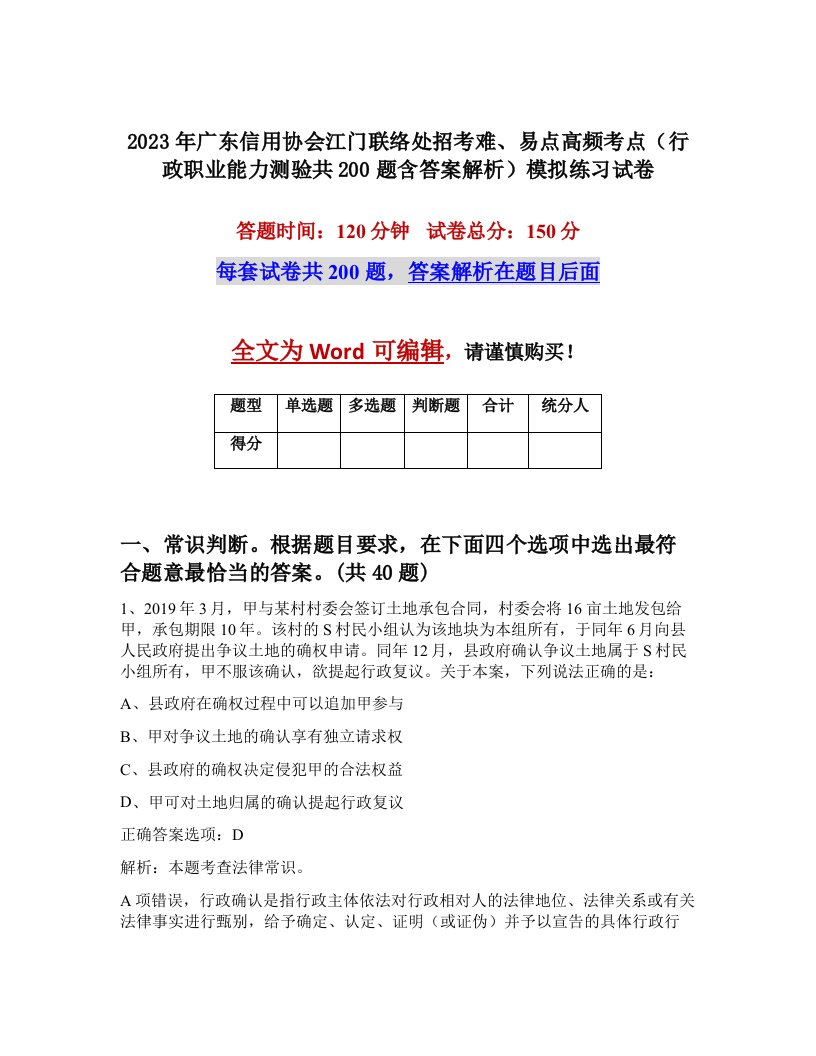 2023年广东信用协会江门联络处招考难、易点高频考点（行政职业能力测验共200题含答案解析）模拟练习试卷

答题时间：120分钟　试卷总分：150分

每套试卷共200题，答案解析在题目后面

全文为Word可编辑，请谨慎购买！

| 题型 | 单选题 | 多选题 | 判断题 | 合计 | 统分人 |
|---|---|---|---|---|---|
| 得分 | | | | | |

一、常识判断。根据题目要求，在下面四个选项中选出最符合题意最恰当的答案。(共40题)

1、2019年3月，甲与某村村委会签订土地承包合同，村委会将16亩土地发包给甲，承包期限10年。该村的S村民小组认为该地块为本组所有，于同年6月向县人民政府提出争议土地的确权申请。同年12月，县政府确认争议土地属于S村民小组所有，甲不服该确认，欲提起行政复议。关于本案，下列说法正确的是：

A、县政府在确权过程中可以追加甲参与

B、甲对争议土地的确认享有独立请求权

C、县政府的确权决定侵犯甲的合法权益

D、甲可对土地归属的确认提起行政复议

正确答案选项：D

解析：本题考查法律常识。

A项错误，行政确认是指行政主体依法对行政相对人的法律地位、法律关系或有关法律事实进行甄别，给予确定、认定、证明（或证伪）并予以宣告的具体行政行